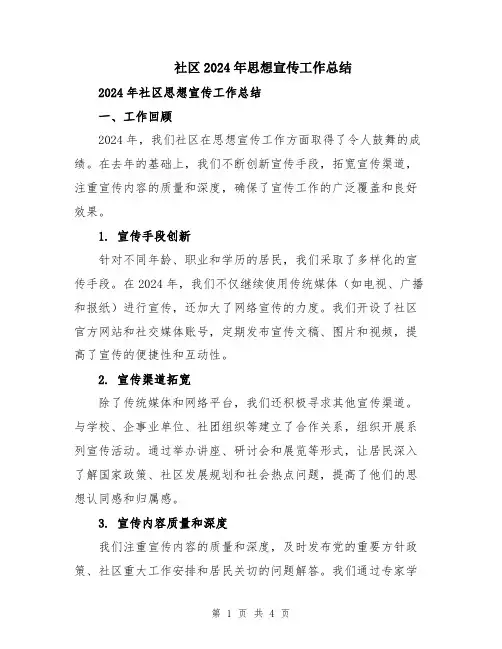 社区2024年思想宣传工作总结

2024年社区思想宣传工作总结

一、工作回顾

2024年，我们社区在思想宣传工作方面取得了令人鼓舞的成绩。在去年的基础上，我们不断创新宣传手段，拓宽宣传渠道，注重宣传内容的质量和深度，确保了宣传工作的广泛覆盖和良好效果。

1. 宣传手段创新

针对不同年龄、职业和学历的居民，我们采取了多样化的宣传手段。在2024年，我们不仅继续使用传统媒体（如电视、广播和报纸）进行宣传，还加大了网络宣传的力度。我们开设了社区官方网站和社交媒体账号，定期发布宣传文稿、图片和视频，提高了宣传的便捷性和互动性。

2. 宣传渠道拓宽

除了传统媒体和网络平台，我们还积极寻求其他宣传渠道。与学校、企事业单位、社团组织等建立了合作关系，组织开展系列宣传活动。通过举办讲座、研讨会和展览等形式，让居民深入了解国家政策、社区发展规划和社会热点问题，提高了他们的思想认同感和归属感。

3. 宣传内容质量和深度

我们注重宣传内容的质量和深度，及时发布党的重要方针政策、社区重大工作安排和居民关切的问题解答。我们通过专家学

第 1 页 共 4 页